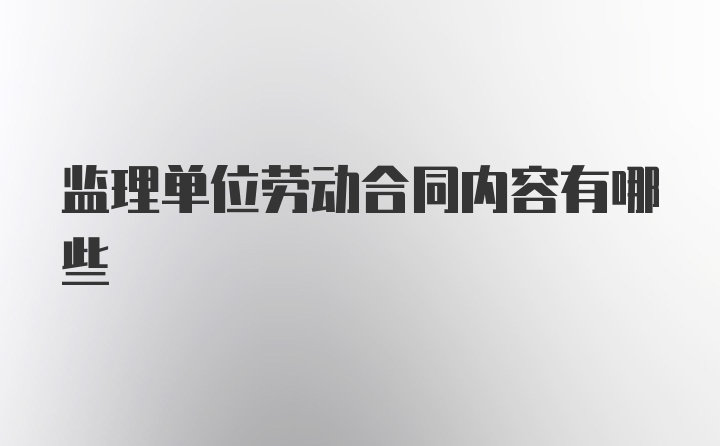 监理单位劳动合同内容有哪些